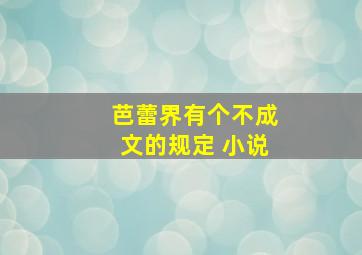 芭蕾界有个不成文的规定 小说